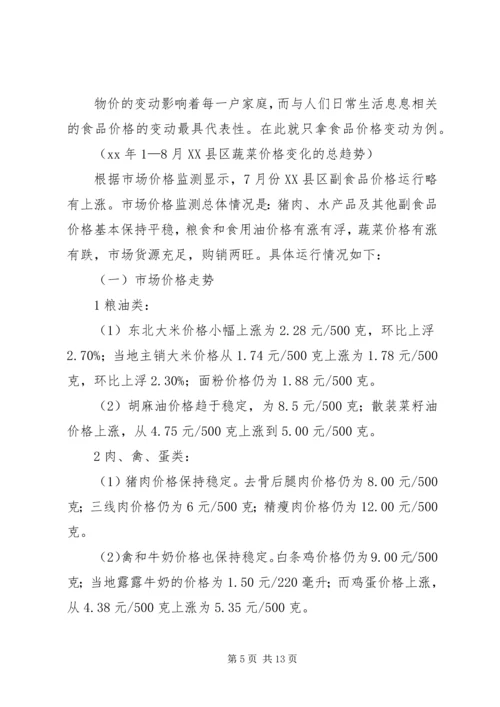 物价的变动影响着每一户家庭，而与人们日常生活息息相关的食品价格的变动最具代表性。在此就只拿食品价格变动为例。

（xx 年 1—8 月 XX 县区蔬菜价格变化的总趋势）

根据市场价格监测显示，7 月份 XX 县区副食品价格运行略有上涨。市场价格监测总体情况是：猪肉、水产品及其他副食品价格基本保持平稳，粮食和食用油价格有涨有浮，蔬菜价格有涨有跌，市场货源充足，购销两旺。具体运行情况如下：

（一）市场价格走势

1 粮油类：

（1）东北大米价格小幅上涨为 2.28 元/500 克，环比上浮 2.70%；当地主销大米价格从 1.74 元/500 克上涨为 1.78 元/500 克，环比上浮 2.30%；面粉价格仍为 1.88 元/500 克。

（2）胡麻油价格趋于稳定，为 8.5 元/500 克；散装菜籽油价格上涨，从 4.75 元/500 克上涨到 5.00 元/500 克。

2 肉、禽、蛋类：

（1）猪肉价格保持稳定。去骨后腿肉价格仍为 8.00 元/500 克；三线肉价格仍为 6 元/500 克；精瘦肉价格仍为 12.00 元/500 克。

（2）禽和牛奶价格也保持稳定。白条鸡价格仍为 9.00 元/500 克；当地露露牛奶的价格为 1.50 元/220 毫升；而鸡蛋价格上涨，从 4.38 元/500 克上涨为 5.35 元/500 克。

第 5 页 共 13 页